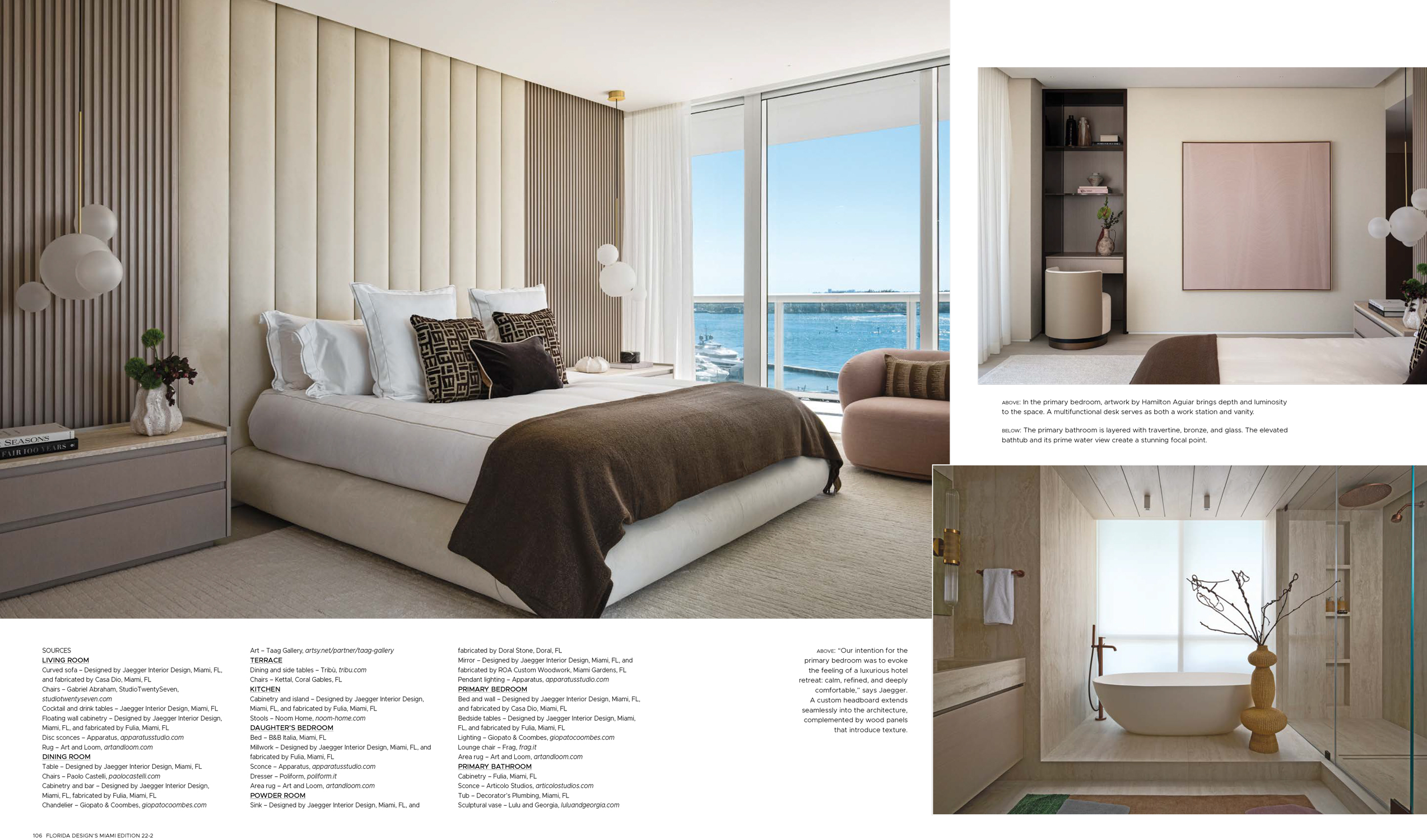 SEASONS
FAIR 100 YEARS

ABOVE: In the primary bedroom, artwork by Hamilton Aguiar brings depth and luminosity to the space. A multifunctional desk serves as both a work station and vanity.

BELOW: The primary bathroom is layered with travertine, bronze, and glass. The elevated bathtub and its prime water view create a stunning focal point.

SOURCES
LIVING ROOM
Curved sofa – Designed by Jaegger Interior Design, Miami, FL, and fabricated by Casa Dio, Miami, FL
Chairs – Gabriel Abraham, StudioTwentySeven, studiotwentyseven.com
Cocktail and drink tables – Jaegger Interior Design, Miami, FL
Floating wall cabinetry – Designed by Jaegger Interior Design, Miami, FL, and fabricated by Fulia, Miami, FL
Disc sconces – Apparatus, apparatusstudio.com
Rug – Art and Loom, artandloom.com
DINING ROOM
Table – Designed by Jaegger Interior Design, Miami, FL
Chairs – Paolo Castelli, paolocastelli.com
Cabinetry and bar – Designed by Jaegger Interior Design, Miami, FL, fabricated by Fulia, Miami, FL
Chandelier – Giopato & Coombes, giopatocoombes.com
Art – Taag Gallery, artsy.net/partner/taag-gallery
TERRACE
Dining and side tables – Tribù, tribu.com
Chairs – Kettal, Coral Gables, FL
KITCHEN
Cabinetry and island – Designed by Jaegger Interior Design, Miami, FL, and fabricated by Fulia, Miami, FL
Stools – Noom Home, noom-home.com
DAUGHTER'S BEDROOM
Bed – B&B Italia, Miami, FL
Millwork – Designed by Jaegger Interior Design, Miami, FL, and fabricated by Fulia, Miami, FL
Sconce – Apparatus, apparatusstudio.com
Dresser – Poliform, poliform.it
Area rug – Art and Loom, artandloom.com
POWDER ROOM
Sink – Designed by Jaegger Interior Design, Miami, FL, and fabricated by Doral Stone, Doral, FL
Mirror – Designed by Jaegger Interior Design, Miami, FL, and fabricated by ROA Custom Woodwork, Miami Gardens, FL
Pendant lighting – Apparatus, apparatusstudio.com
PRIMARY BEDROOM
Bed and wall – Designed by Jaegger Interior Design, Miami, FL, and fabricated by Casa Dio, Miami, FL
Bedside tables – Designed by Jaegger Interior Design, Miami, FL, and fabricated by Fulia, Miami, FL
Lighting – Giopato & Coombes, giopatocoombes.com
Lounge chair – Frag, frag.it
Area rug – Art and Loom, artandloom.com
PRIMARY BATHROOM
Cabinetry – Fulia, Miami, FL
Sconce – Articolo Studios, articolostudios.com
Tub – Decorator's Plumbing, Miami, FL
Sculptural vase – Lulu and Georgia, luluandgeorgia.com

ABOVE: "Our intention for the primary bedroom was to evoke the feeling of a luxurious hotel retreat: calm, refined, and deeply comfortable," says Jaegger. A custom headboard extends seamlessly into the architecture, complemented by wood panels that introduce texture.

106 FLORIDA DESIGN'S MIAMI EDITION 22-2